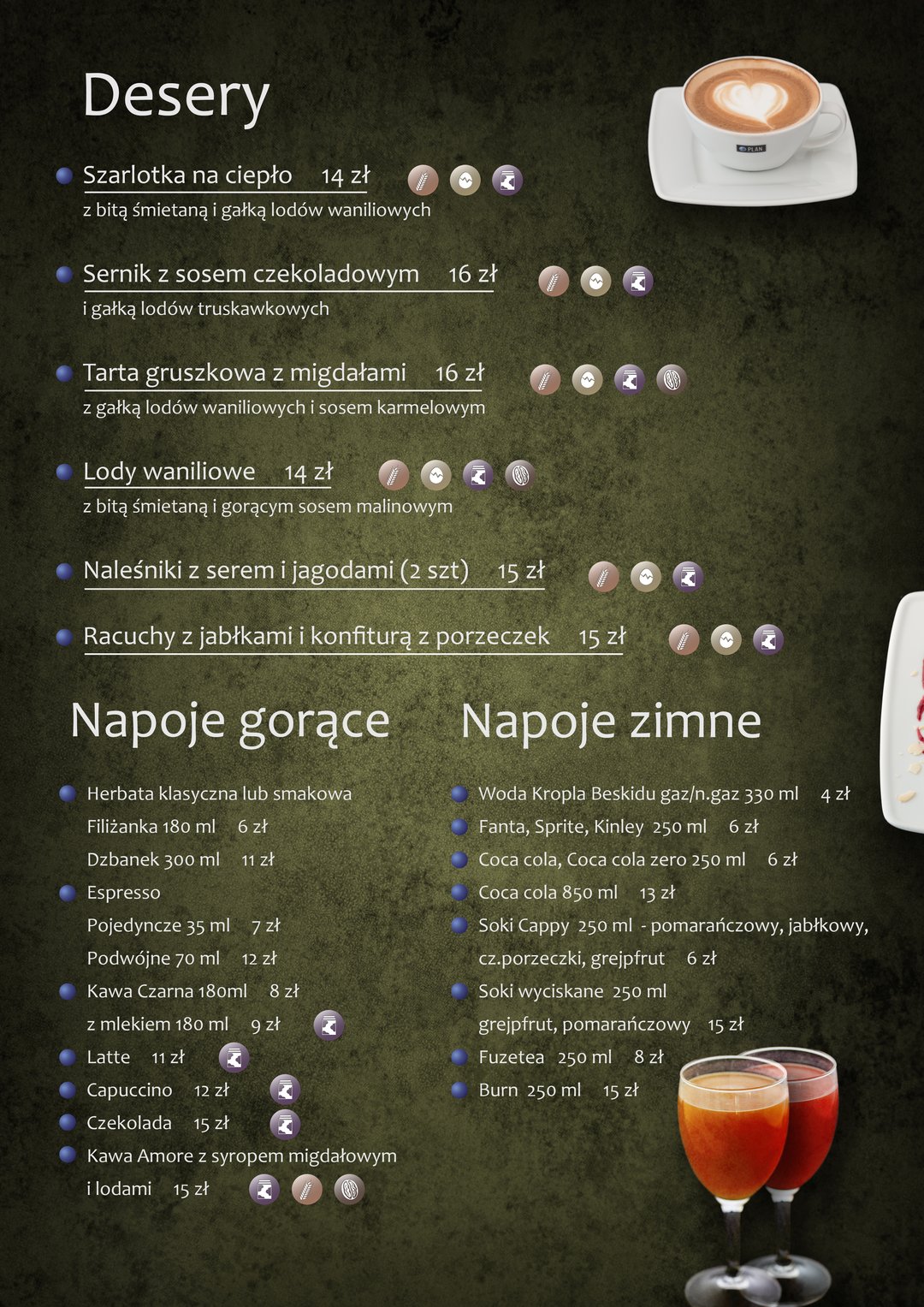 Desery

• Szarlotka na ciepło 14 zł
z bitą śmietaną i gałką lodów waniliowych

• Sernik z sosem czekoladowym 16 zł
i gałką lodów truskawkowych

• Tarta gruszkowa z migdałami 16 zł
z gałką lodów waniliowych i sosem karmelowym

• Lody waniliowe 14 zł
z bitą śmietaną i gorącym sosem malinowym

• Naleśniki z serem i jagodami (2 szt) 15 zł

• Racuchy z jabłkami i konfiturą z porzeczek 15 zł

Napoje gorące

• Herbata klasyczna lub smakowa
Filiżanka 180 ml 6 zł
Dzbanek 300 ml 11 zł
• Espresso
Pojedyncze 35 ml 7 zł
Podwójne 70 ml 12 zł
• Kawa Czarna 180ml 8 zł
z mlekiem 180 ml 9 zł
• Latte 11 zł
• Capuccino 12 zł
• Czekolada 15 zł
• Kawa Amore z syropem migdałowym
i lodami 15 zł

Napoje zimne

• Woda Kropla Beskidu gaz/n.gaz 330 ml 4 zł
• Fanta, Sprite, Kinley 250 ml 6 zł
• Coca cola, Coca cola zero 250 ml 6 zł
• Coca cola 850 ml 13 zł
• Soki Cappy 250 ml - pomarańczowy, jabłkowy, cz.porzeczki, grejpfrut 6 zł
• Soki wyciskane 250 ml
grejpfrut, pomarańczowy 15 zł
• Fuzetea 250 ml 8 zł
• Burn 250 ml 15 zł